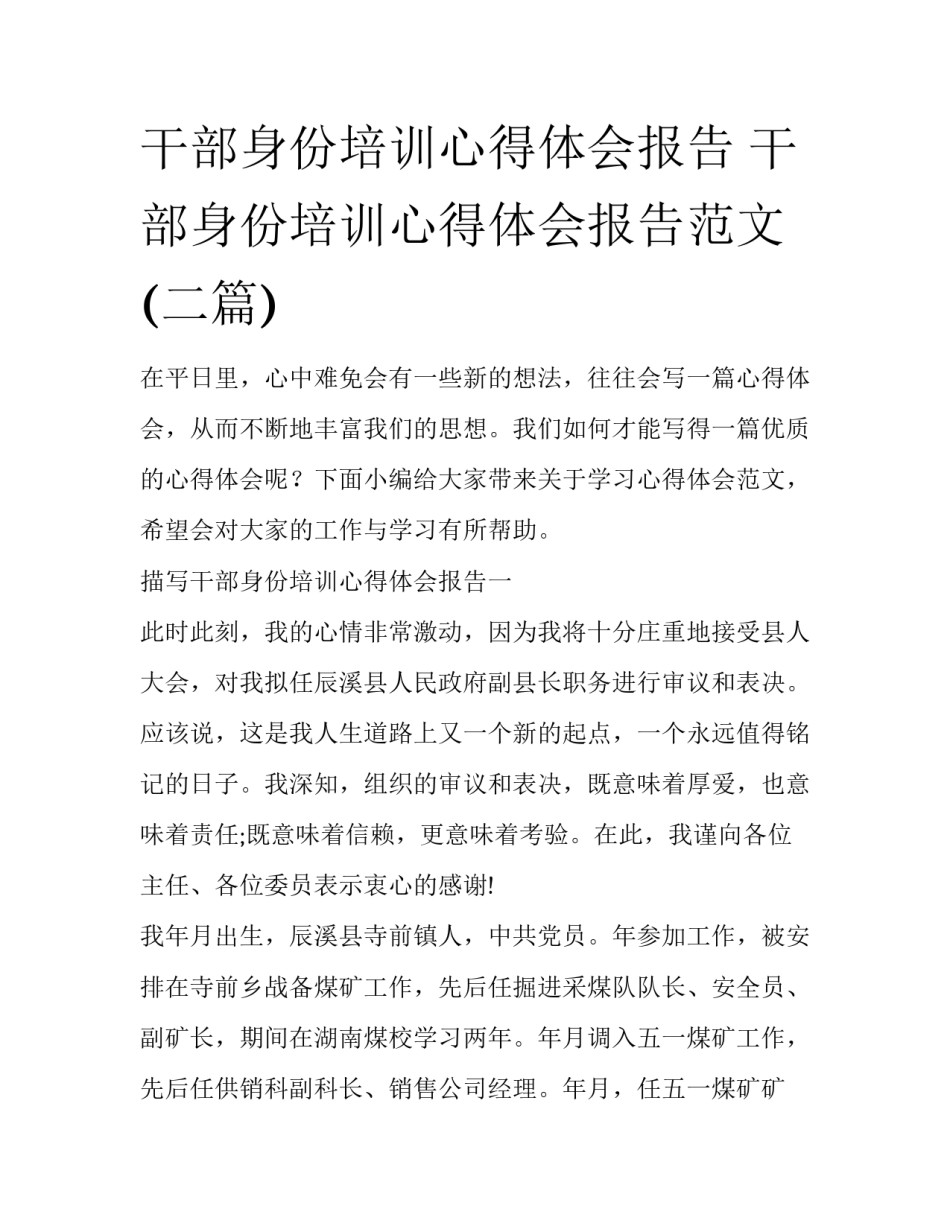 干部身份培训心得体会报告 干部身份培训心得体会报告范文(二篇)

在平日里，心中难免会有一些新的想法，往往会写一篇心得体会，从而不断地丰富我们的思想。我们如何才能写得一篇优质的心得体会呢？下面小编给大家带来关于学习心得体会范文，希望会对大家的工作与学习有所帮助。

描写干部身份培训心得体会报告一

此时此刻，我的心情非常激动，因为我将十分庄重地接受县人大会，对我拟任辰溪县人民政府副县长职务进行审议和表决。应该说，这是我人生道路上又一个新的起点，一个永远值得铭记的日子。我深知，组织的审议和表决，既意味着厚爱，也意味着责任;既意味着信赖，更意味着考验。在此，我谨向各位主任、各位委员表示衷心的感谢!

我年月出生，辰溪县寺前镇人，中共党员。年参加工作，被安排在寺前乡战备煤矿工作，先后任掘进采煤队队长、安全员、副矿长，期间在湖南煤校学习两年。年月调入五一煤矿工作，先后任供销科副科长、销售公司经理。年月，任五一煤矿矿